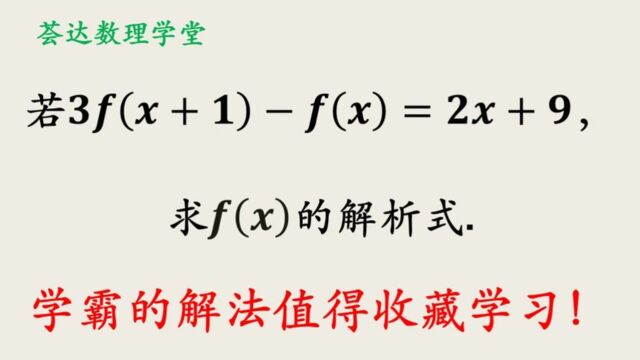 荟达数理学堂

若$3f(x+1)-f(x)=2x+9$，

求$f(x)$的解析式.

学霸的解法值得收藏学习！